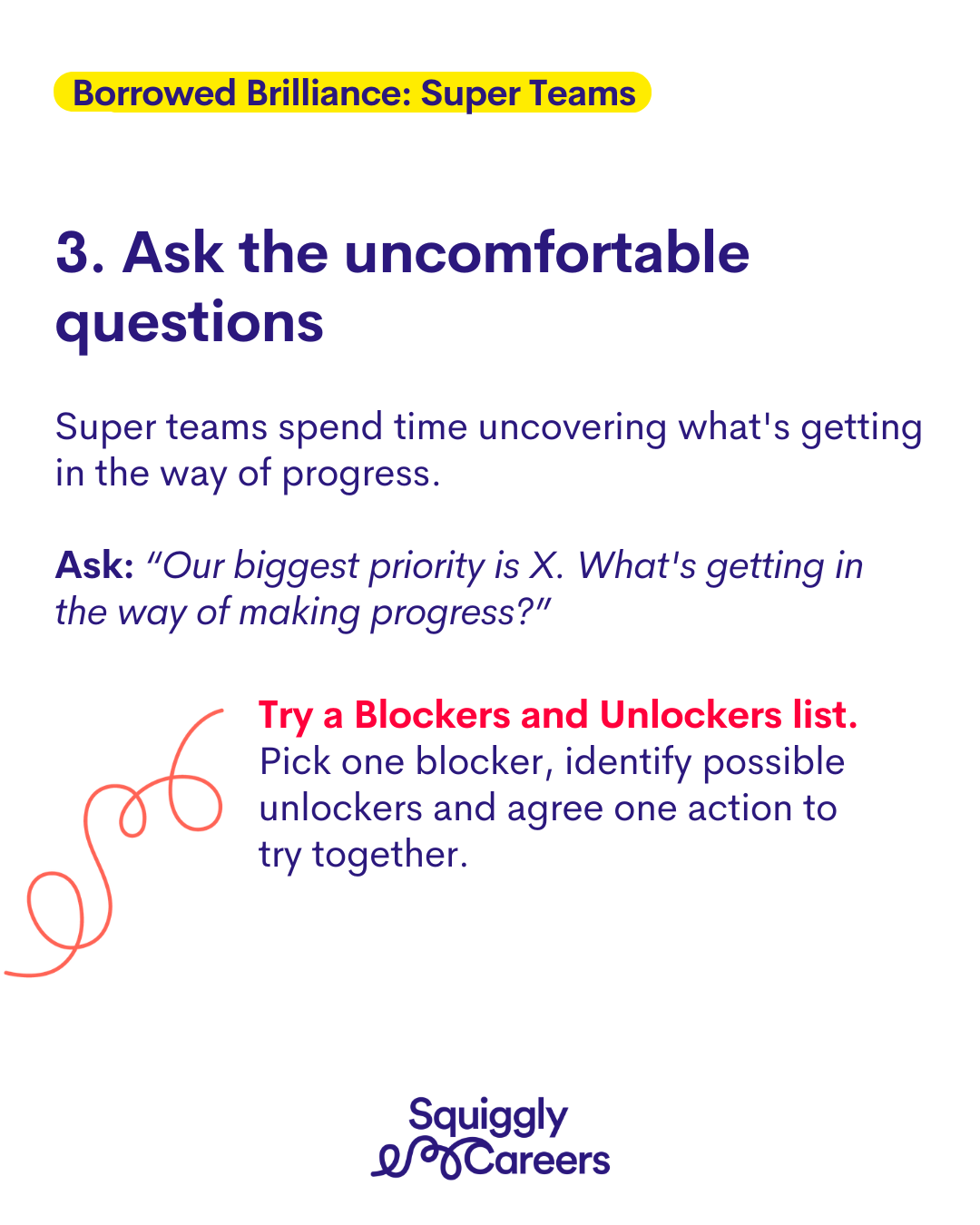 Borrowed Brilliance: Super Teams

3. Ask the uncomfortable questions

Super teams spend time uncovering what's getting in the way of progress.

Ask: "Our biggest priority is X. What's getting in the way of making progress?"

Try a Blockers and Unlockers list. Pick one blocker, identify possible unlockers and agree one action to try together.

Squiggly
Careers